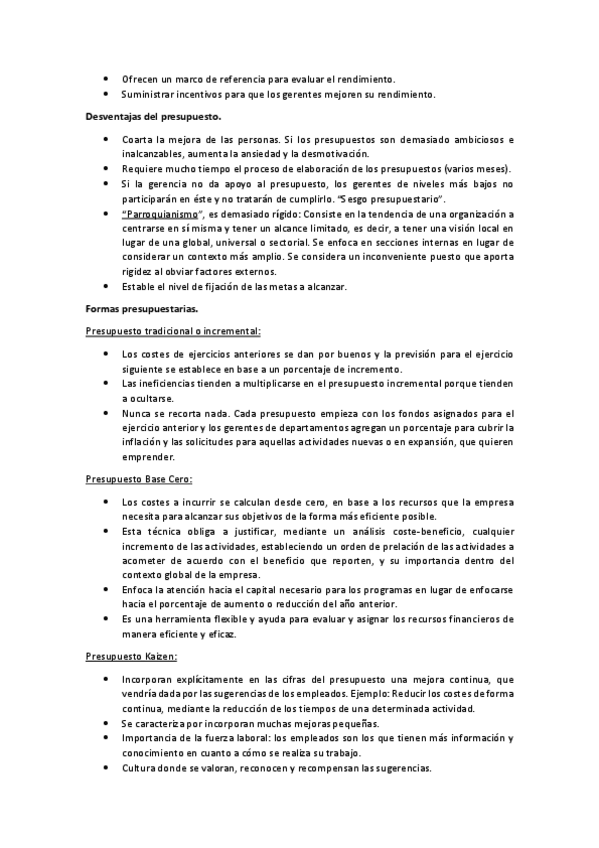 • Ofrecen un marco de referencia para evaluar el rendimiento.
• Suministrar incentivos para que los gerentes mejoren su rendimiento.

Desventajas del presupuesto.

• Coarta la mejora de las personas. Si los presupuestos son demasiado ambiciosos e inalcanzables, aumenta la ansiedad y la desmotivación.
• Requiere mucho tiempo el proceso de elaboración de los presupuestos (varios meses).
• Si la gerencia no da apoyo al presupuesto, los gerentes de niveles más bajos no participarán en éste y no tratarán de cumplirlo. "Sesgo presupuestario".
• "Parroquianismo", es demasiado rígido: Consiste en la tendencia de una organización a centrarse en sí misma y tener un alcance limitado, es decir, a tener una visión local en lugar de una global, universal o sectorial. Se enfoca en secciones internas en lugar de considerar un contexto más amplio. Se considera un inconveniente puesto que aporta rigidez al obviar factores externos.
• Estable el nivel de fijación de las metas a alcanzar.

Formas presupuestarias.

Presupuesto tradicional o incremental:

• Los costes de ejercicios anteriores se dan por buenos y la previsión para el ejercicio siguiente se establece en base a un porcentaje de incremento.
• Las ineficiencias tienden a multiplicarse en el presupuesto incremental porque tienden a ocultarse.
• Nunca se recorta nada. Cada presupuesto empieza con los fondos asignados para el ejercicio anterior y los gerentes de departamentos agregan un porcentaje para cubrir la inflación y las solicitudes para aquellas actividades nuevas o en expansión, que quieren emprender.

Presupuesto Base Cero:

• Los costes a incurrir se calculan desde cero, en base a los recursos que la empresa necesita para alcanzar sus objetivos de la forma más eficiente posible.
• Esta técnica obliga a justificar, mediante un análisis coste-beneficio, cualquier incremento de las actividades, estableciendo un orden de prelación de las actividades a acometer de acuerdo con el beneficio que reporten, y su importancia dentro del contexto global de la empresa.
• Enfoca la atención hacia el capital necesario para los programas en lugar de enfocarse hacia el porcentaje de aumento o reducción del año anterior.
• Es una herramienta flexible y ayuda para evaluar y asignar los recursos financieros de manera eficiente y eficaz.

Presupuesto Kaizen:

• Incorporan explícitamente en las cifras del presupuesto una mejora continua, que vendría dada por las sugerencias de los empleados. Ejemplo: Reducir los costes de forma continua, mediante la reducción de los tiempos de una determinada actividad.
• Se caracteriza por incorporan muchas mejoras pequeñas.
• Importancia de la fuerza laboral: los empleados son los que tienen más información y conocimiento en cuanto a cómo se realiza su trabajo.
• Cultura donde se valoran, reconocen y recompensan las sugerencias.